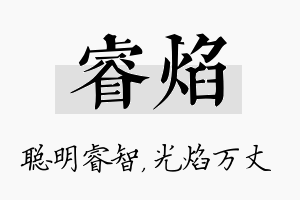 睿焰

聪明睿智，光焰万丈